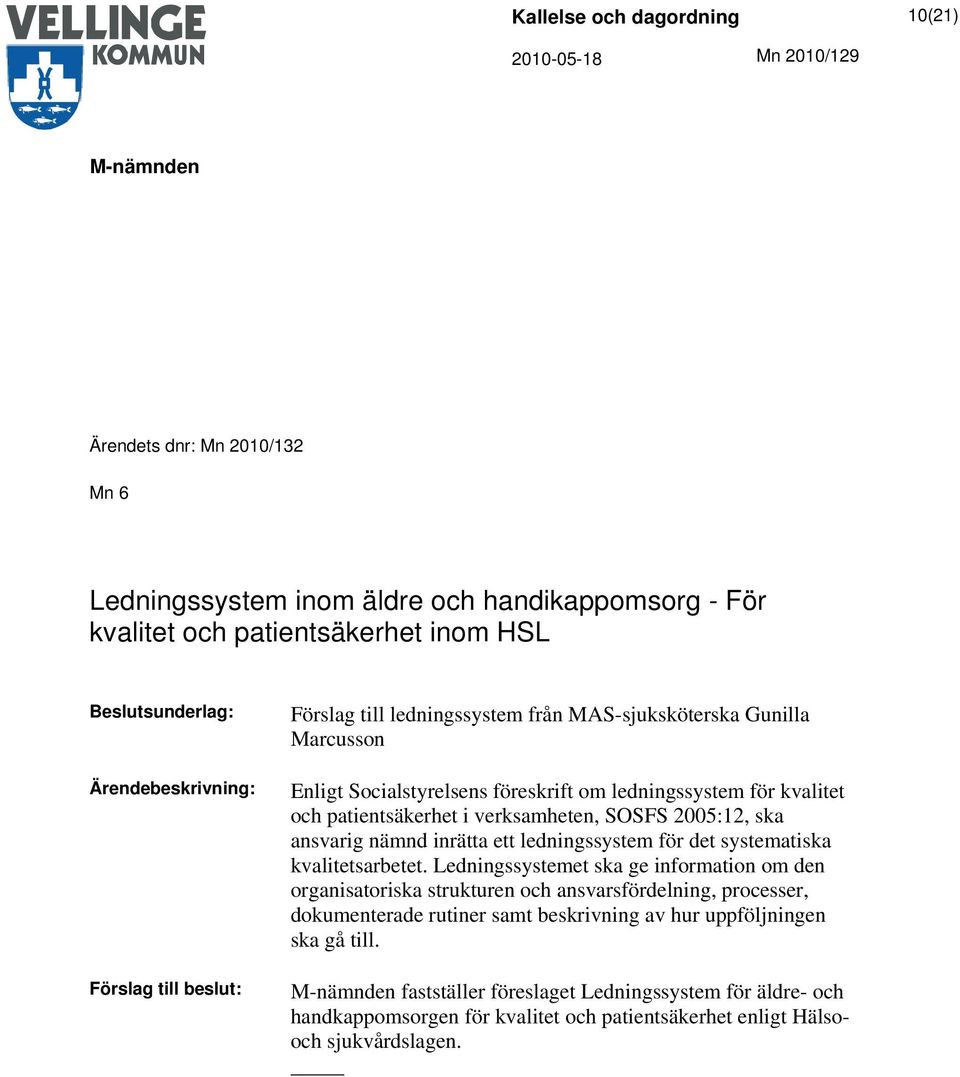 VELLINGE KOMMUN

Kallelse och dagordning

10(21)

2010-05-18

Mn 2010/129

M-nämnden

Ärendets dnr: Mn 2010/132

Mn 6

Ledningssystem inom äldre och handikappomsorg - För kvalitet och patientsäkerhet inom HSL

Beslutsunderlag:

Förslag till ledningssystem från MAS-sjuksköterska Gunilla Marcusson

Ärendebeskrivning:

Enligt Socialstyrelsens föreskrift om ledningssystem för kvalitet och patientsäkerhet i verksamheten, SOSFS 2005:12, ska ansvarig nämnd inrätta ett ledningssystem för det systematiska kvalitetsarbetet. Ledningssystemet ska ge information om den organisatoriska strukturen och ansvarsfördelning, processer, dokumenterade rutiner samt beskrivning av hur uppföljningen ska gå till.

Förslag till beslut:

M-nämnden fastställer föreslaget Ledningssystem för äldre- och handkappomsorgen för kvalitet och patientsäkerhet enligt Hälso- och sjukvårdslagen.